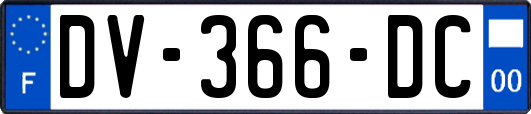 F
DV-366-DC
00